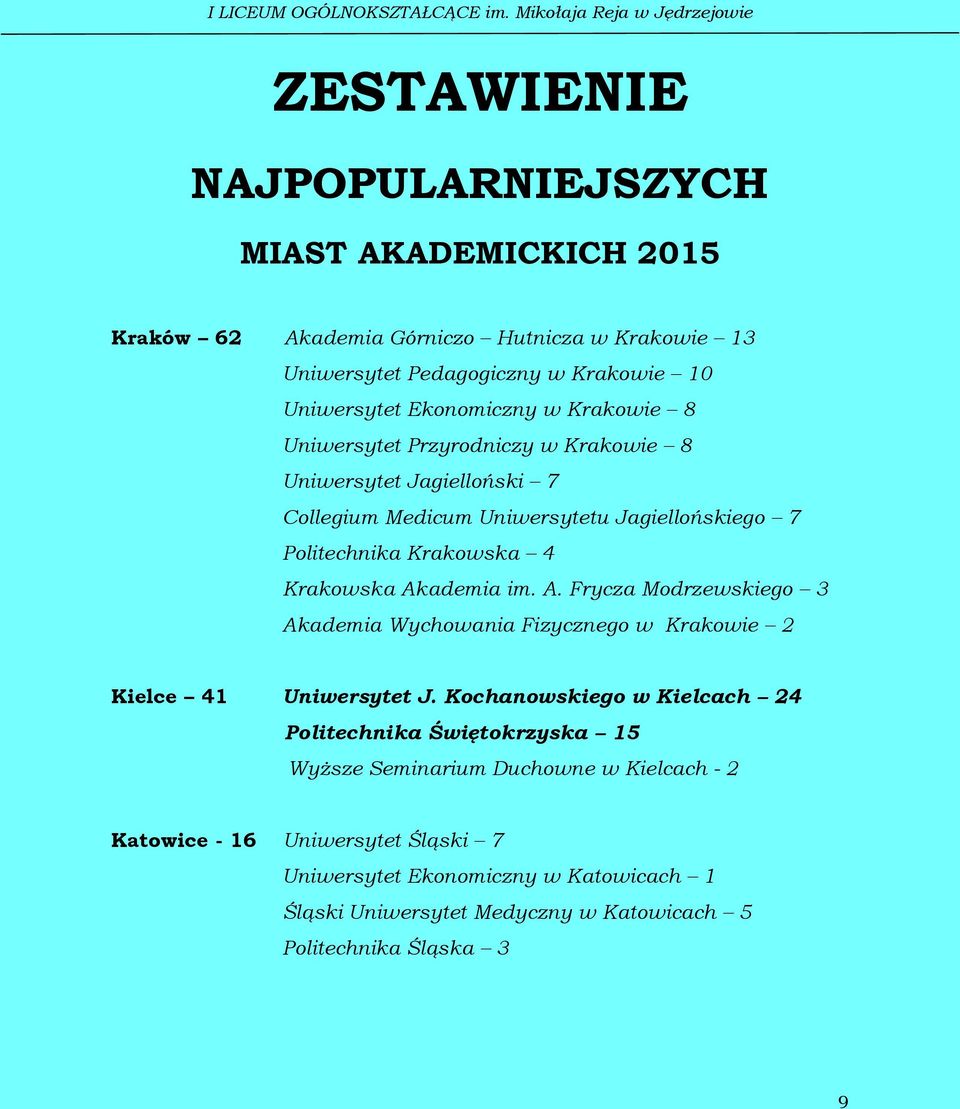 I LICEUM OGÓLNOKSZTAŁCĄCE im. Mikołaja Reja w Jędrzejowie

ZESTAWIENIE

NAJPOPULARNIEJSZYCH

MIAST AKADEMICKICH 2015

Kraków – 62 Akademia Górniczo – Hutnicza w Krakowie – 13
Uniwersytet Pedagogiczny w Krakowie – 10
Uniwersytet Ekonomiczny w Krakowie – 8
Uniwersytet Przyrodniczy w Krakowie – 8
Uniwersytet Jagielloński – 7
Collegium Medicum Uniwersytetu Jagiellońskiego – 7
Politechnika Krakowska – 4
Krakowska Akademia im. A. Frycza Modrzewskiego – 3
Akademia Wychowania Fizycznego w Krakowie – 2

Kielce – 41 Uniwersytet J. Kochanowskiego w Kielcach – 24
Politechnika Świętokrzyska – 15
Wyższe Seminarium Duchowne w Kielcach - 2

Katowice - 16 Uniwersytet Śląski – 7
Uniwersytet Ekonomiczny w Katowicach – 1
Śląski Uniwersytet Medyczny w Katowicach – 5
Politechnika Śląska – 3

9